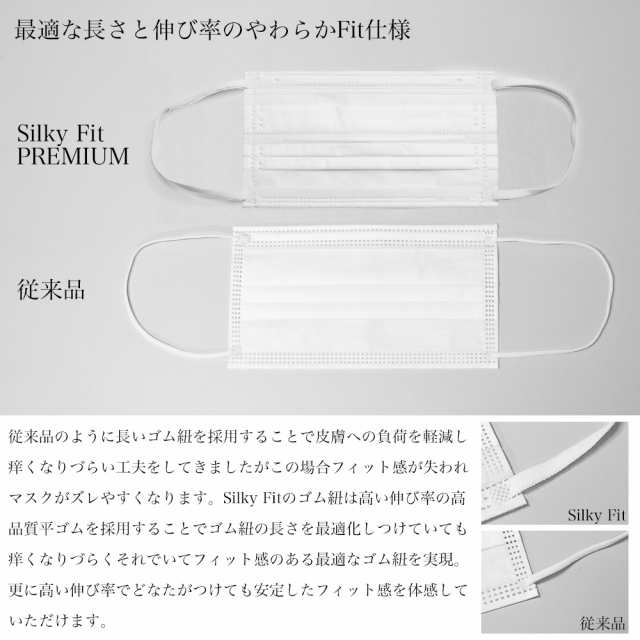 最適な長さと伸び率のやわらかFit仕様

Silky Fit
PREMIUM

従来品

従来品のように長いゴム紐を採用することで皮膚への負荷を軽減し痒くなりづらい工夫をしてきましたがこの場合フィット感が失われマスクがズレやすくなります。Silky Fitのゴム紐は高い伸び率の高品質平ゴムを採用することでゴム紐の長さを最適化しつけていても痒くなりづらくそれでいてフィット感のある最適なゴム紐を実現。更に高い伸び率でどなたがつけても安定したフィット感を体感していただけます。

Silky Fit

従来品